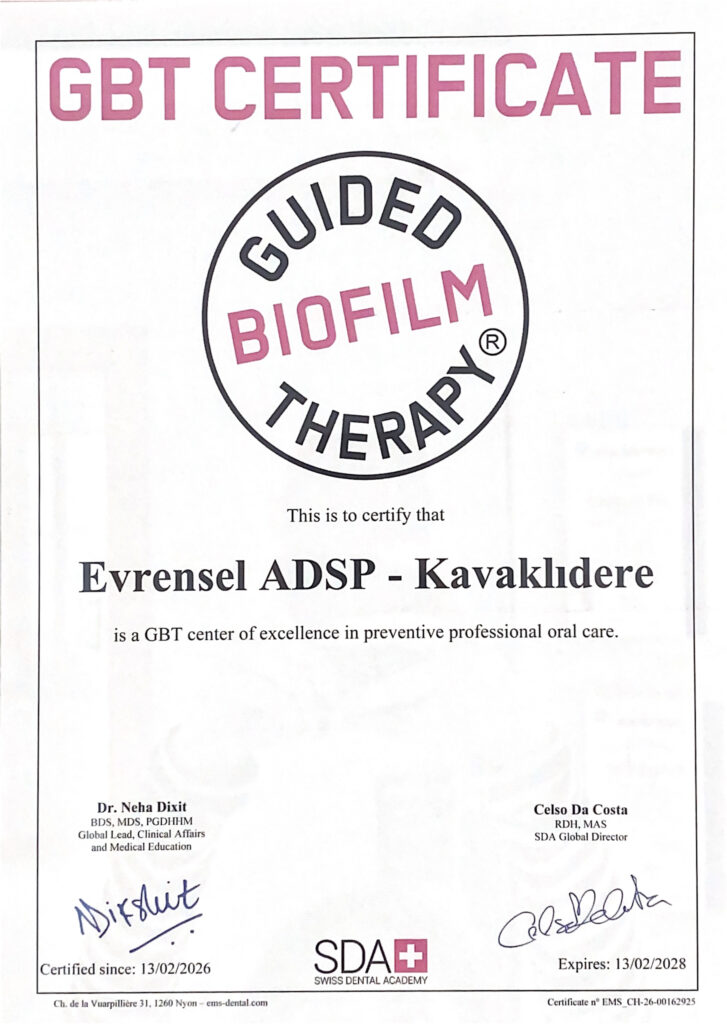 GBT CERTIFICATE

GUIDED
BIOFILM
THERAPY®

This is to certify that

Evrensel ADSP - Kavaklıdere

is a GBT center of excellence in preventive professional oral care.

Dr. Neha Dixit
BDS, MDS, PGDHHM
Global Lead, Clinical Affairs
and Medical Education

Celso Da Costa
RDH, MAS
SDA Global Director

Certified since: 13/02/2026

SDA
SWISS DENTAL ACADEMY

Expires: 13/02/2028

Ch. de la Vuarpillière 31, 1260 Nyon – ems-dental.com

Certificate n° EMS_CH-26-00162925